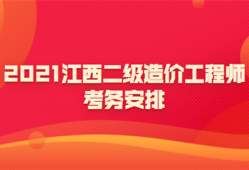 2021江西二级造价工程师
考务安排